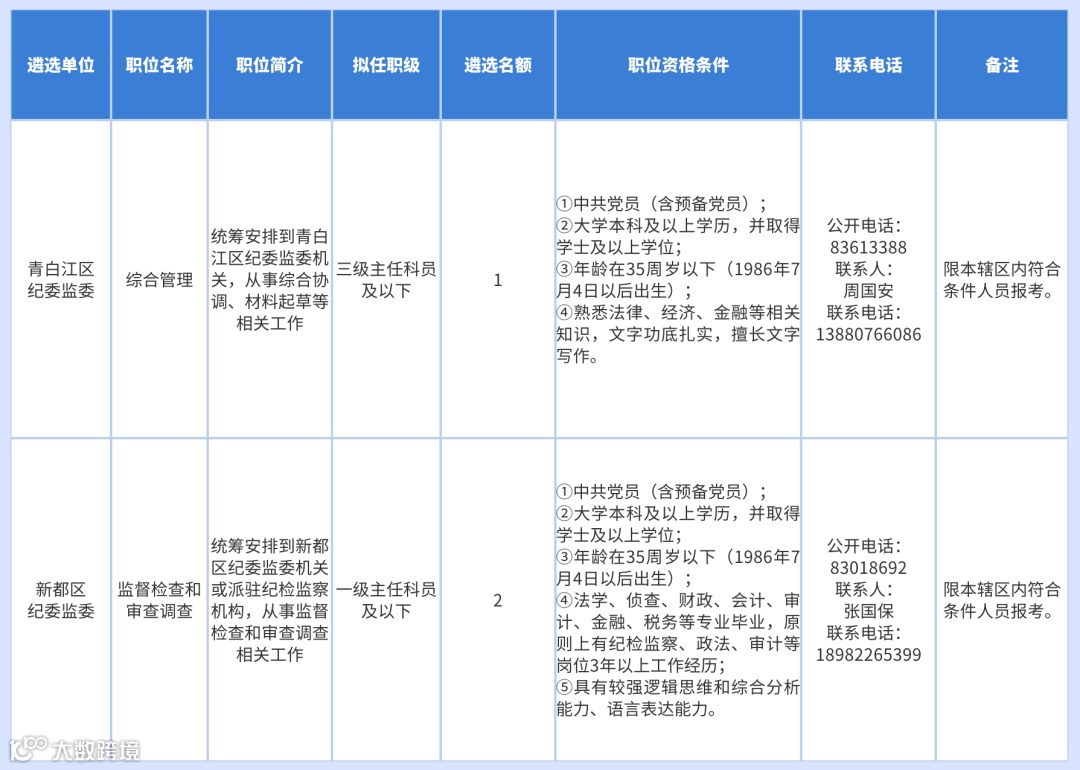 | 遴选单位 | 职位名称 | 职位简介 | 拟任职级 | 遴选名额 | 职位资格条件 | 联系电话 | 备注 |
|---|---|---|---|---|---|---|---|
| 青白江区纪委监委 | 综合管理 | 统筹安排到青白江区纪委监委机关，从事综合协调、材料起草等相关工作 | 三级主任科员及以下 | 1 | ①中共党员（含预备党员）；②大学本科及以上学历，并取得学士及以上学位；③年龄在35周岁以下（1986年7月4日以后出生）；④熟悉法律、经济、金融等相关知识，文字功底扎实，擅长文字写作。 | 公开电话：83613388 联系人：周国安 联系电话：13880766086 | 限本辖区内符合条件人员报考。 |
| 新都区纪委监委 | 监督检查和审查调查 | 统筹安排到新都区纪委监委机关或派驻纪检监察机构，从事监督检查和审查调查相关工作 | 一级主任科员及以下 | 2 | ①中共党员（含预备党员）；②大学本科及以上学历，并取得学士及以上学位；③年龄在35周岁以下（1986年7月4日以后出生）；④法学、侦查、财政、会计、审计、金融、税务等专业毕业，原则上有纪检监察、政法、审计等岗位3年以上工作经历；⑤具有较强逻辑思维和综合分析能力、语言表达能力。 | 公开电话：83018692 联系人：张国保 联系电话：18982265399 | 限本辖区内符合条件人员报考。 |

大数跨境